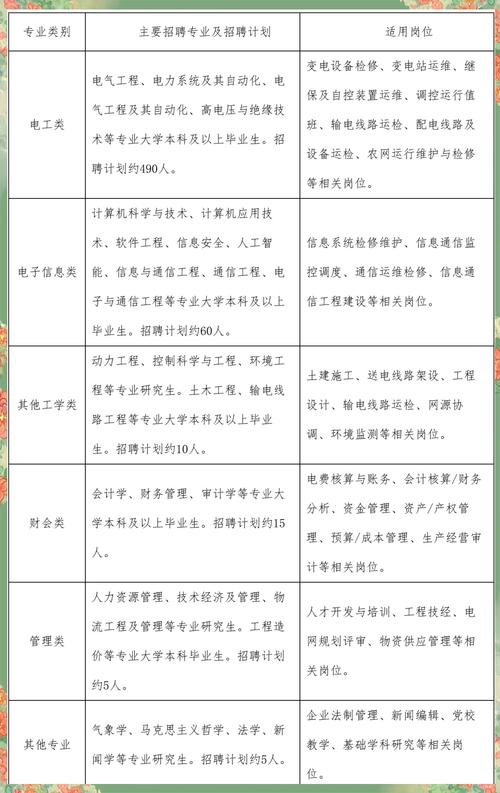 | 专业类别 | 主要招聘专业及招聘计划 | 适用岗位 |
|---|---|---|
| 电工类 | 电气工程、电力系统及其自动化、电气工程及其自动化、高电压与绝缘技术等专业大学本科及以上毕业生。招聘计划约490人。 | 变电设备检修、变电站运维、继保及自控装置运维、调控运行值班、输电线路运检、配电线路及设备运检、农网运行维护与检修等相关岗位。 |
| 电子信息类 | 计算机科学与技术、计算机应用技术、软件工程、信息安全、人工智能、信息与通信工程、通信工程、电子与通信工程等专业大学本科及以上毕业生。招聘计划约60人。 | 信息系统检修维护、信息通信监控调度、通信运维检修、信息通信工程建设等相关岗位。 |
| 其他工学类 | 动力工程、控制科学与工程、环境工程等专业研究生。土木工程、输电线路工程等专业大学本科及以上毕业生。招聘计划约10人。 | 土建施工、送电线路架设、工程设计、输电线路运检、网源协调、环境监测等相关岗位。 |
| 财会类 | 会计学、财务管理、审计学等专业大学本科及以上毕业生。招聘计划约15人。 | 电费核算与账务、会计核算/财务分析、资金管理、资产/产权管理、预算/成本管理、生产经营审计等相关岗位。 |
| 管理类 | 人力资源管理、技术经济及管理、物流工程及管理等专业研究生。工程造价等专业大学本科毕业生。招聘计划约5人。 | 人才开发与培训、工程技经、电网规划评审、物资供应管理等相关岗位。 |
| 其他专业 | 气象学、马克思主义哲学、法学、新闻学等专业研究生。招聘计划约5人。 | 企业法制管理、新闻编辑、党校教学、基础学科研究等相关岗位。 |